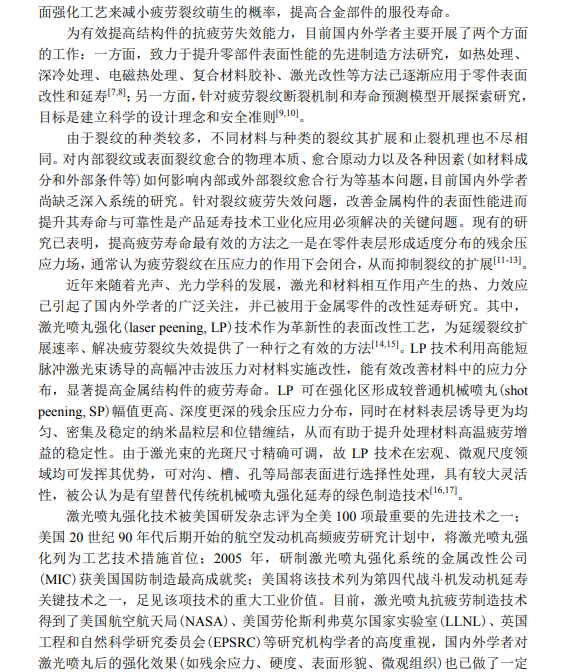 面强化工艺来减小疲劳裂纹萌生的概率，提高合金部件的服役寿命。

为有效提高结构件的抗疲劳失效能力，目前国内外学者主要开展了两个方面的工作：一方面，致力于提升零部件表面性能的先进制造方法研究，如热处理、深冷处理、电磁热处理、复合材料胶补、激光改性等方法已逐渐应用于零件表面改性和延寿$^{[7,8]}$；另一方面，针对疲劳裂纹断裂机制和寿命预测模型开展探索研究，目标是建立科学的设计理念和安全准则$^{[9,10]}$。

由于裂纹的种类较多，不同材料与种类的裂纹其扩展和止裂机理也不尽相同。对内部裂纹或表面裂纹愈合的物理本质、愈合原动力以及各种因素(如材料成分和外部条件等)如何影响内部或外部裂纹愈合行为等基本问题，目前国内外学者尚缺乏深入系统的研究。针对裂纹疲劳失效问题，改善金属构件的表面性能进而提升其寿命与可靠性是产品延寿技术工业化应用必须解决的关键问题。现有的研究已表明，提高疲劳寿命最有效的方法之一是在零件表层形成适度分布的残余压应力场，通常认为疲劳裂纹在压应力的作用下会闭合，从而抑制裂纹的扩展$^{[11-13]}$。

近年来随着光声、光力学科的发展，激光和材料相互作用产生的热、力效应已引起了国内外学者的广泛关注，并已被用于金属零件的改性延寿研究。其中，激光喷丸强化(laser peening, LP)技术作为革新性的表面改性工艺，为延缓裂纹扩展速率、解决疲劳裂纹失效提供了一种行之有效的方法$^{[14,15]}$。LP 技术利用高能短脉冲激光束诱导的高幅冲击波压力对材料实施改性，能有效改善材料中的应力分布，显著提高金属结构件的疲劳寿命。LP 可在强化区形成较普通机械喷丸(shot peening, SP)幅值更高、深度更深的残余压应力分布，同时在材料表层诱导更为均匀、密集及稳定的纳米晶粒层和位错缠结，从而有助于提升处理材料高温疲劳增益的稳定性。由于激光束的光斑尺寸精确可调，故 LP 技术在宏观、微观尺度领域均可发挥其优势，可对沟、槽、孔等局部表面进行选择性处理，具有较大灵活性，被公认为是有望替代传统机械喷丸强化延寿的绿色制造技术$^{[16,17]}$。

激光喷丸强化技术被美国研发杂志评为全美 100 项最重要的先进技术之一；美国 20 世纪 90 年代后期开始的航空发动机高频疲劳研究计划中，将激光喷丸强化列为工艺技术措施首位；2005 年，研制激光喷丸强化系统的金属改性公司(MIC)获美国国防制造最高成就奖；美国将该技术列为第四代战斗机发动机延寿关键技术之一，足见该项技术的重大工业价值。目前，激光喷丸抗疲劳制造技术得到了美国航空航天局(NASA)、美国劳伦斯利弗莫尔国家实验室(LLNL)、英国工程和自然科学研究委员会(EPSRC)等研究机构学者的高度重视，国内外学者对激光喷丸后的强化效果(如残余应力、硬度、表面形貌、微观组织)也已做了一定